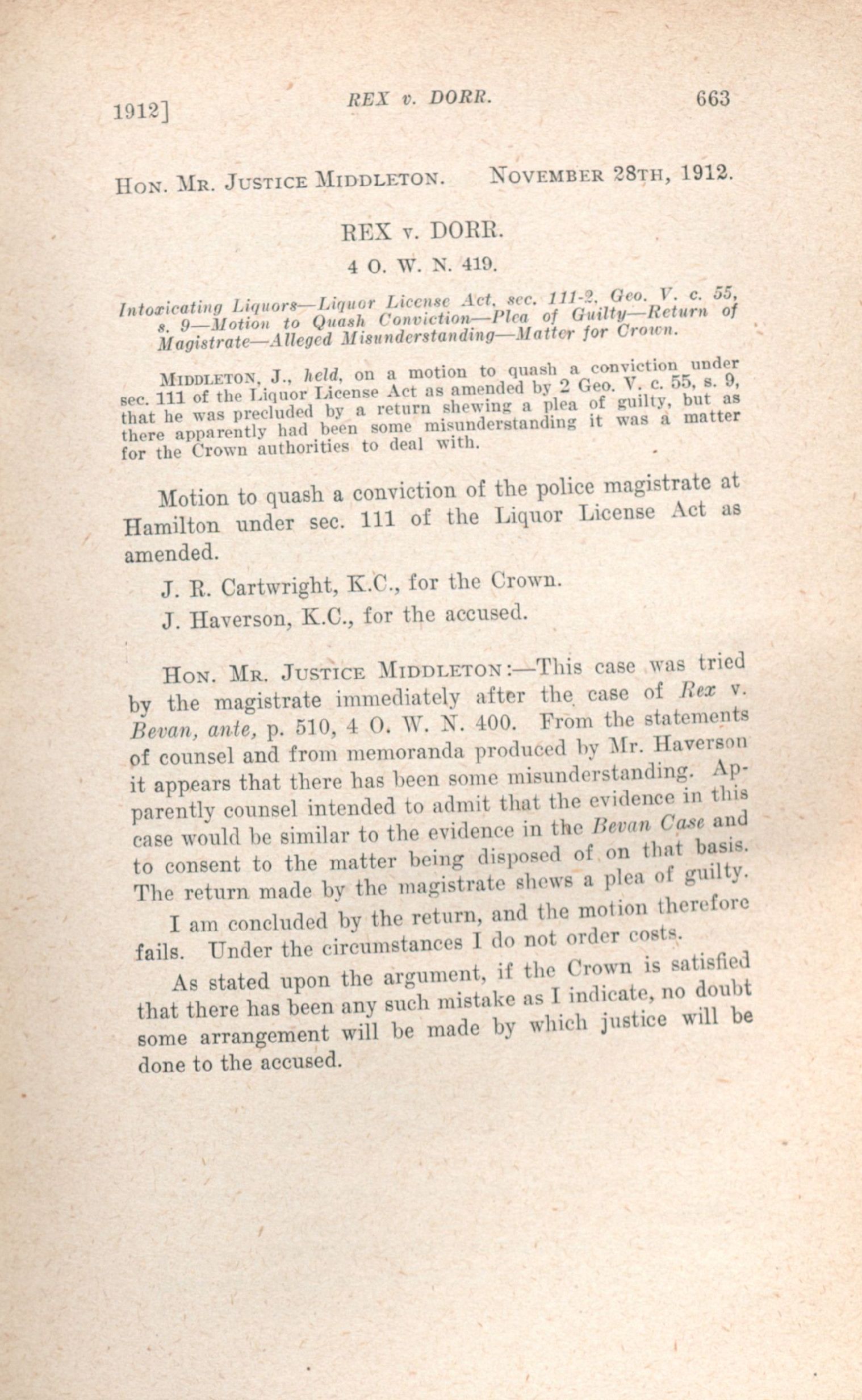 1912] REX v. DORR. 663

HON. MR. JUSTICE MIDDLETON. NOVEMBER 28TH, 1912.

REX v. DORR.

4 O. W. N. 419.

Intoxicating Liquors—Liquor License Act, sec. 111-2, Geo. V. c. 55, s. 9—Motion to Quash Conviction—Plea of Guilty—Return of Magistrate—Alleged Misunderstanding—Matter for Crown.

MIDDLETON, J., held, on a motion to quash a conviction under sec. 111 of the Liquor License Act as amended by 2 Geo. V. c. 55, s. 9, that he was precluded by a return shewing a plea of guilty, but as there apparently had been some misunderstanding it was a matter for the Crown authorities to deal with.

Motion to quash a conviction of the police magistrate at Hamilton under sec. 111 of the Liquor License Act as amended.

J. R. Cartwright, K.C., for the Crown.

J. Haverson, K.C., for the accused.

HON. MR. JUSTICE MIDDLETON:—This case was tried by the magistrate immediately after the case of Rex v. Bevan, ante, p. 510, 4 O. W. N. 400. From the statements of counsel and from memoranda produced by Mr. Haverson it appears that there has been some misunderstanding. Apparently counsel intended to admit that the evidence in this case would be similar to the evidence in the Bevan Case and to consent to the matter being disposed of on that basis. The return made by the magistrate shews a plea of guilty.

I am concluded by the return, and the motion therefore fails. Under the circumstances I do not order costs.

As stated upon the argument, if the Crown is satisfied that there has been any such mistake as I indicate, no doubt some arrangement will be made by which justice will be done to the accused.